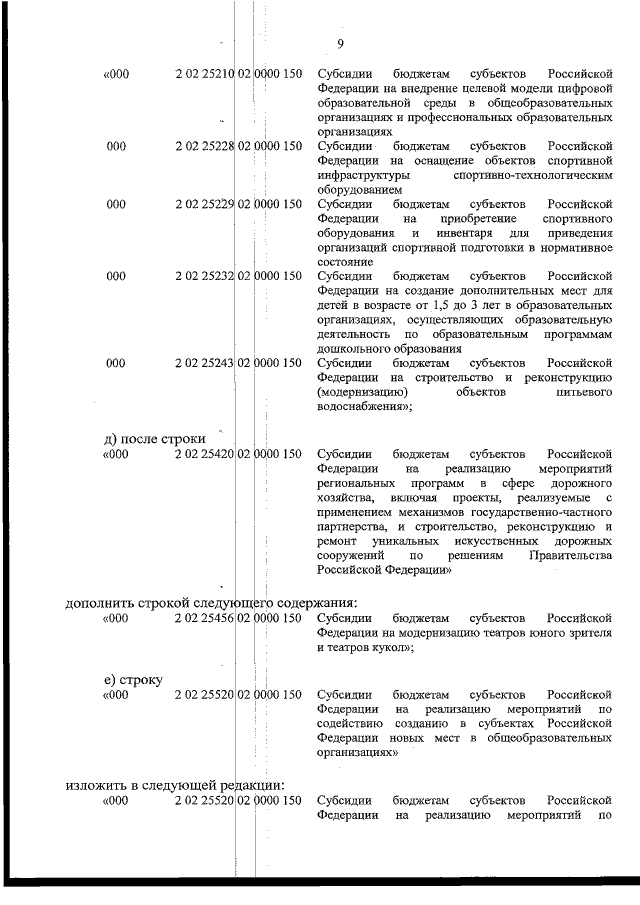 9

«000 2 02 25210 02 0000 150 Субсидии бюджетам субъектов Российской Федерации на внедрение целевой модели цифровой образовательной среды в общеобразовательных организациях и профессиональных образовательных организациях

000 2 02 25228 02 0000 150 Субсидии бюджетам субъектов Российской Федерации на оснащение объектов спортивной инфраструктуры спортивно-технологическим оборудованием

000 2 02 25229 02 0000 150 Субсидии бюджетам субъектов Российской Федерации на приобретение спортивного оборудования и инвентаря для приведения организаций спортивной подготовки в нормативное состояние

000 2 02 25232 02 0000 150 Субсидии бюджетам субъектов Российской Федерации на создание дополнительных мест для детей в возрасте от 1,5 до 3 лет в образовательных организациях, осуществляющих образовательную деятельность по образовательным программам дошкольного образования

000 2 02 25243 02 0000 150 Субсидии бюджетам субъектов Российской Федерации на строительство и реконструкцию (модернизацию) объектов питьевого водоснабжения»;

д) после строки

«000 2 02 25420 02 0000 150 Субсидии бюджетам субъектов Российской Федерации на реализацию мероприятий региональных программ в сфере дорожного хозяйства, включая проекты, реализуемые с применением механизмов государственно-частного партнерства, и строительство, реконструкцию и ремонт уникальных искусственных дорожных сооружений по решениям Правительства Российской Федерации»

дополнить строкой следующего содержания:

«000 2 02 25456 02 0000 150 Субсидии бюджетам субъектов Российской Федерации на модернизацию театров юного зрителя и театров кукол»;

е) строку

«000 2 02 25520 02 0000 150 Субсидии бюджетам субъектов Российской Федерации на реализацию мероприятий по содействию созданию в субъектах Российской Федерации новых мест в общеобразовательных организациях»

изложить в следующей редакции:

«000 2 02 25520 02 0000 150 Субсидии бюджетам субъектов Российской Федерации на реализацию мероприятий по